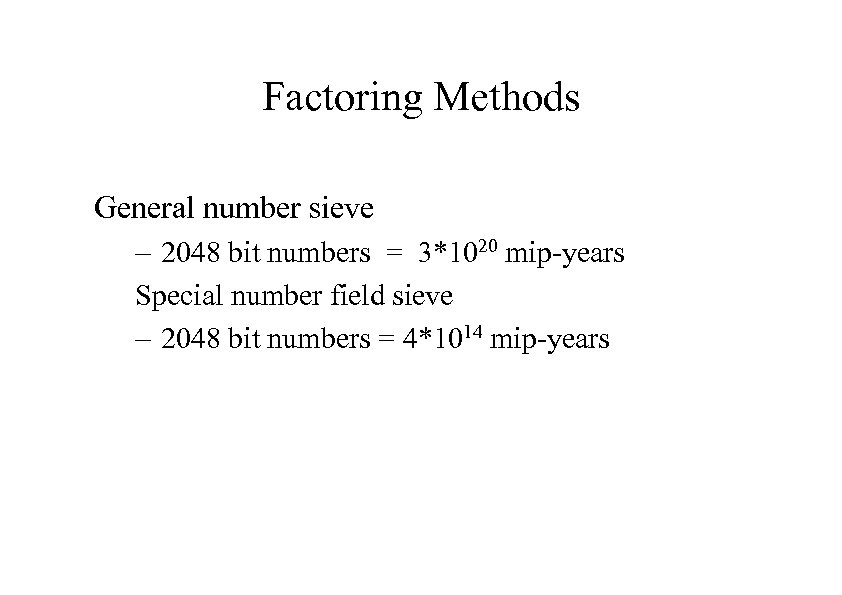 Factoring Methods

General number sieve

– 2048 bit numbers = $3*10^{20}$ mip-years

Special number field sieve

– 2048 bit numbers = $4*10^{14}$ mip-years